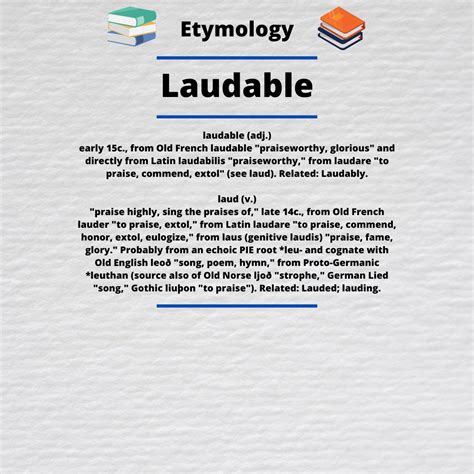 Etymology

Laudable

laudable (adj.)
early 15c., from Old French laudable "praiseworthy, glorious" and directly from Latin laudabilis "praiseworthy," from laudare "to praise, commend, extol" (see laud). Related: Laudably.

laud (v.)
"praise highly, sing the praises of," late 14c., from Old French lauder "to praise, extol," from Latin laudare "to praise, commend, honor, extol, eulogize," from laus (genitive laudis) "praise, fame, glory." Probably from an echoic PIE root *leu- and cognate with Old English leoð "song, poem, hymn," from Proto-Germanic *leuthan (source also of Old Norse ljoð "strophe," German Lied "song," Gothic liuþon "to praise"). Related: Lauded; lauding.